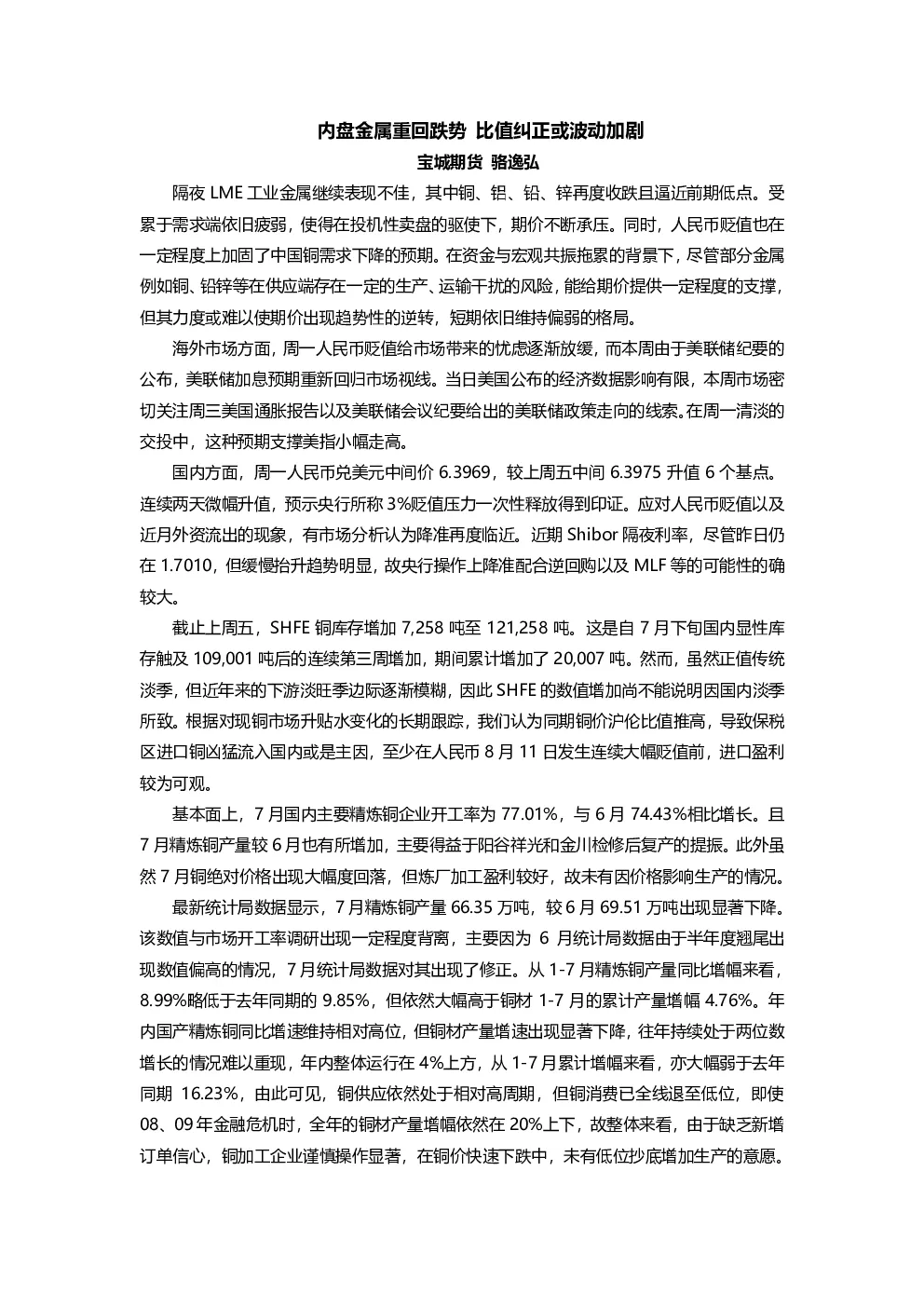 内盘金属重回跌势 比值纠正或波动加剧

宝城期货 骆逸弘

隔夜LME工业金属继续表现不佳，其中铜、铝、铅、锌再度收跌且逼近前期低点。受累于需求端依旧疲弱，使得在投机性卖盘的驱使下，期价不断承压。同时，人民币贬值也在一定程度上加固了中国铜需求下降的预期。在资金与宏观共振拖累的背景下，尽管部分金属例如铜、铅锌等在供应端存在一定的生产、运输干扰的风险，能给期价提供一定程度的支撑，但其力度或难以使期价出现趋势性的逆转，短期依旧维持偏弱的格局。

海外市场方面，周一人民币贬值给市场带来的忧虑逐渐放缓，而本周由于美联储纪要的公布，美联储加息预期重新回归市场视线。当日美国公布的经济数据影响有限，本周市场密切关注周三美国通胀报告以及美联储会议纪要给出的美联储政策走向的线索。在周一清淡的交投中，这种预期支撑美指小幅走高。

国内方面，周一人民币兑美元中间价6.3969，较上周五中间6.3975升值6个基点。连续两天微幅升值，预示央行所称3%贬值压力一次性释放得到印证。应对人民币贬值以及近月外资流出的现象，有市场分析认为降准再度临近。近期Shibor隔夜利率，尽管昨日仍在1.7010，但缓慢抬升趋势明显，故央行操作上降准配合逆回购以及MLF等的可能性的确较大。

截止上周五，SHFE铜库存增加7,258吨至121,258吨。这是自7月下旬国内显性库存触及109,001吨后的连续第三周增加，期间累计增加了20,007吨。然而，虽然正值传统淡季，但近年来的下游淡旺季边际逐渐模糊，因此SHFE的数值增加尚不能说明因国内淡季所致。根据对现铜市场升贴水变化的长期跟踪，我们认为同期铜价沪伦比值推高，导致保税区进口铜凶猛流入国内或是主因，至少在人民币8月11日发生连续大幅贬值前，进口盈利较为可观。

基本面上，7月国内主要精炼铜企业开工率为77.01%，与6月74.43%相比增长。且7月精炼铜产量较6月也有所增加，主要得益于阳谷祥光和金川检修后复产的提振。此外虽然7月铜绝对价格出现大幅度回落，但炼厂加工盈利较好，故未有因价格影响生产的情况。

最新统计局数据显示，7月精炼铜产量66.35万吨，较6月69.51万吨出现显著下降。该数值与市场开工率调研出现一定程度背离，主要因为6月统计局数据由于半年度翘尾出现数值偏高的情况，7月统计局数据对其出现了修正。从1-7月精炼铜产量同比增幅来看，8.99%略低于去年同期的9.85%，但依然大幅高于铜材1-7月的累计产量增幅4.76%。年内国产精炼铜同比增速维持相对高位，但铜材产量增速出现显著下降，往年持续处于两位数增长的情况难以重现，年内整体运行在4%上方，从1-7月累计增幅来看，亦大幅弱于去年同期16.23%，由此可见，铜供应依然处于相对高周期，但铜消费已全线退至低位，即使08、09年金融危机时，全年的铜材产量增幅依然在20%上下，故整体来看，由于缺乏新增订单信心，铜加工企业谨慎操作显著，在铜价快速下跌中，未有低位抄底增加生产的意愿。